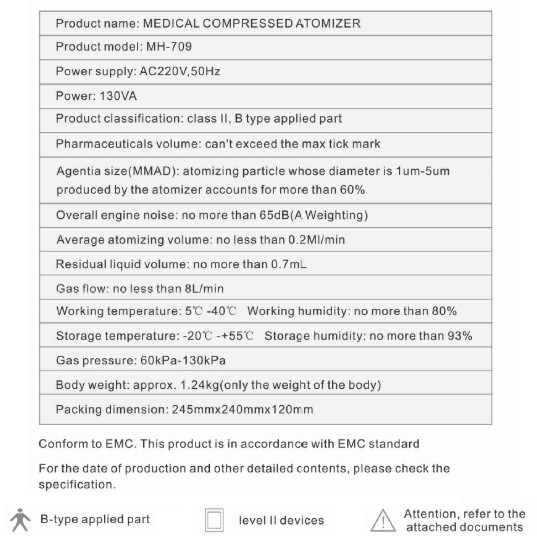 | Product name: MEDICAL COMPRESSED ATOMIZER |
|---|
| Product model: MH-709 |
| Power supply: AC220V,50Hz |
| Power: 130VA |
| Product classification: class II, B type applied part |
| Pharmaceuticals volume: can't exceed the max tick mark |
| Agentia size(MMAD): atomizing particle whose diameter is 1um-5um produced by the atomizer accounts for more than 60% |
| Overall engine noise: no more than 65dB(A Weighting) |
| Average atomizing volume: no less than 0.2Ml/min |
| Residual liquid volume: no more than 0.7mL |
| Gas flow: no less than 8L/min |
| Working temperature: 5℃ -40℃ Working humidity: no more than 80% |
| Storage temperature: -20℃ -+55℃ Storage humidity: no more than 93% |
| Gas pressure: 60kPa-130kPa |
| Body weight: approx. 1.24kg(only the weight of the body) |
| Packing dimension: 245mmx240mmx120mm |

Conform to EMC. This product is in accordance with EMC standard

For the date of production and other detailed contents, please check the specification.

B-type applied part

level II devices

Attention, refer to the attached documents